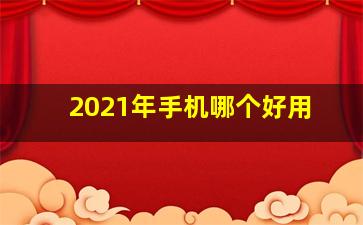 2021年手机哪个好用